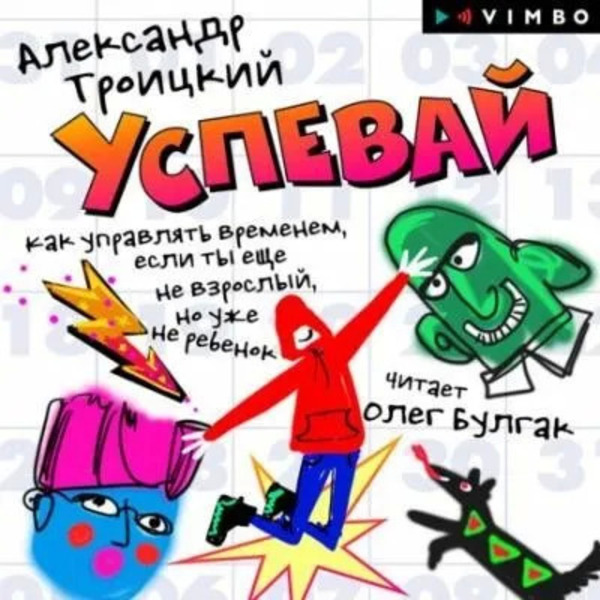 VIMBO

Александр Троицкий

УСПЕВАЙ

как управлять временем, если ты еще не взрослый, но уже не ребенок

читает Олег Булгак